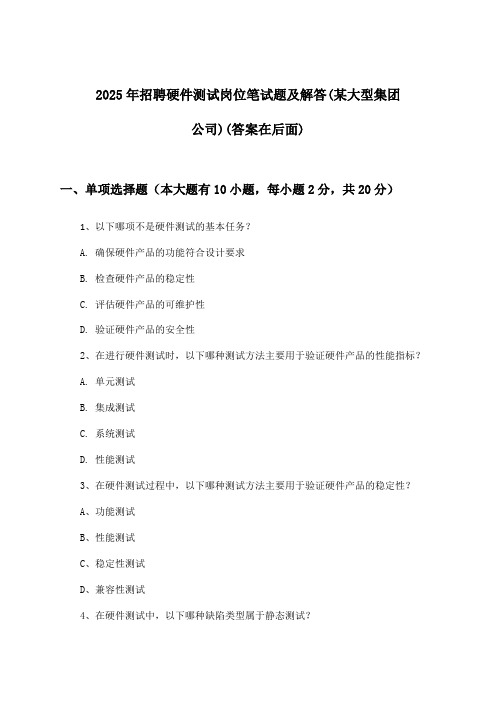 2025年招聘硬件测试岗位笔试题及解答(某大型集团公司)(答案在后面)

一、单项选择题（本大题有10小题，每小题2分，共20分）

1、以下哪项不是硬件测试的基本任务？

A. 确保硬件产品的功能符合设计要求

B. 检查硬件产品的稳定性

C. 评估硬件产品的可维护性

D. 验证硬件产品的安全性

2、在进行硬件测试时，以下哪种测试方法主要用于验证硬件产品的性能指标？

A. 单元测试

B. 集成测试

C. 系统测试

D. 性能测试

3、在硬件测试过程中，以下哪种测试方法主要用于验证硬件产品的稳定性？

A、功能测试

B、性能测试

C、稳定性测试

D、兼容性测试

4、在硬件测试中，以下哪种缺陷类型属于静态测试？